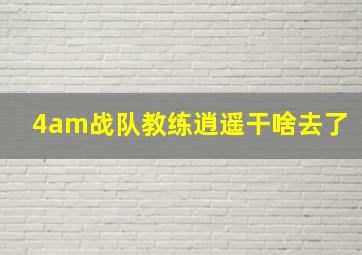 4am战队教练逍遥干啥去了